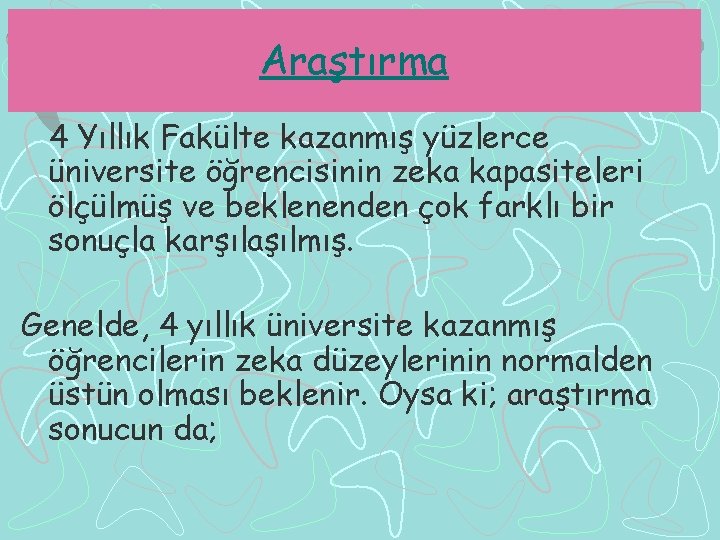 Araştırma

4 Yıllık Fakülte kazanmış yüzlerce üniversite öğrencisinin zeka kapasiteleri ölçülmüş ve beklenenden çok farklı bir sonuçla karşılaşılmış.

Genelde, 4 yıllık üniversite kazanmış öğrencilerin zeka düzeylerinin normalden üstün olması beklenir. Oysa ki; araştırma sonucun da;